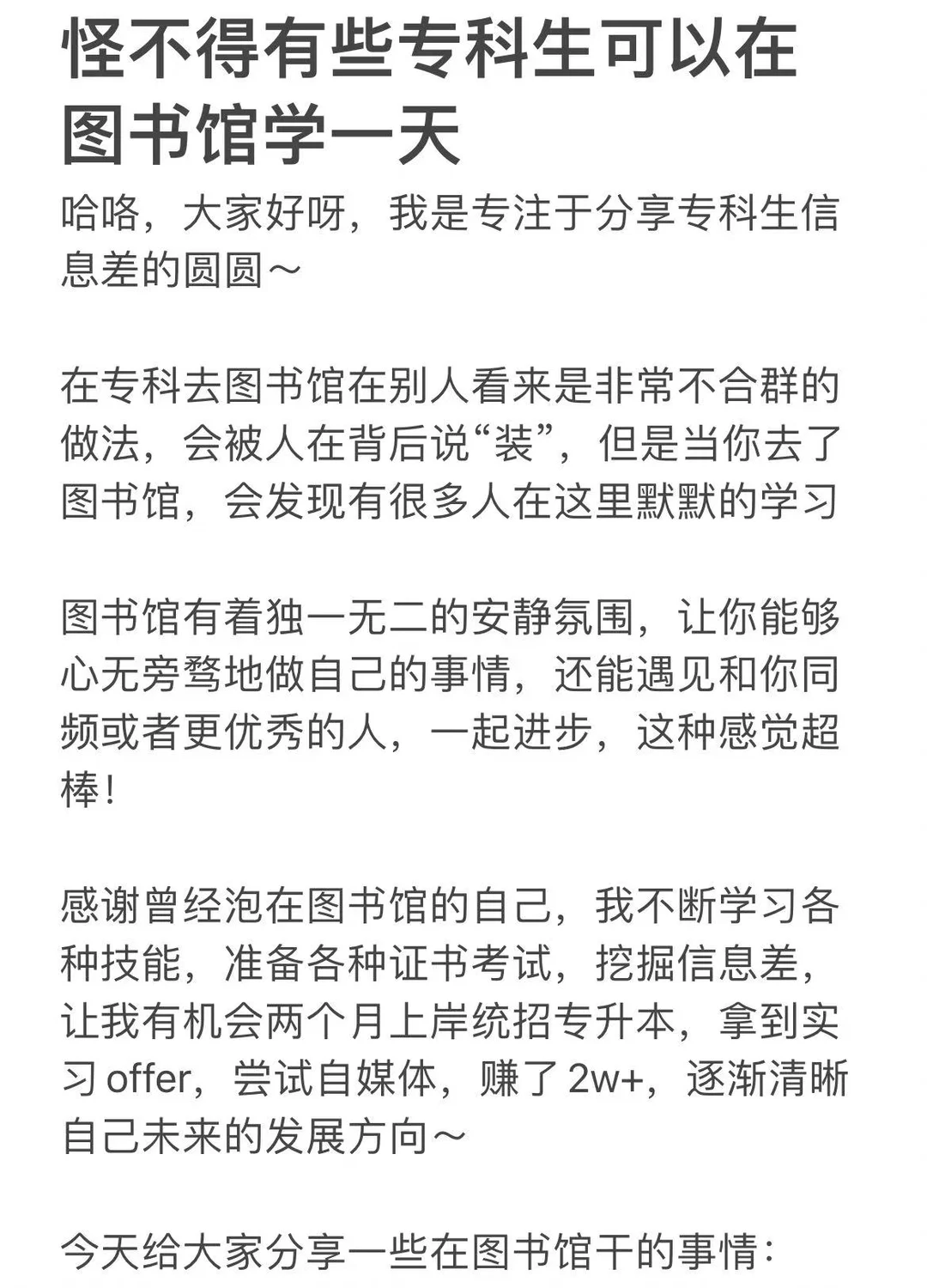 怪不得有些专科生可以在图书馆学一天

哈咯，大家好呀，我是专注于分享专科生信息差的圆圆～

在专科去图书馆在别人看来是非常不合群的做法，会被人在背后说“装”，但是当你去了图书馆，会发现有很多人在这里默默的学习

图书馆有着独一无二的安静氛围，让你能够心无旁骛地做自己的事情，还能遇见和你同频或者更优秀的人，一起进步，这种感觉超棒！

感谢曾经泡在图书馆的自己，我不断学习各种技能，准备各种证书考试，挖掘信息差，让我有机会两个月上岸统招专升本，拿到实习 offer，尝试自媒体，赚了 2w+，逐渐清晰自己未来的发展方向～

今天给大家分享一些在图书馆干的事情：